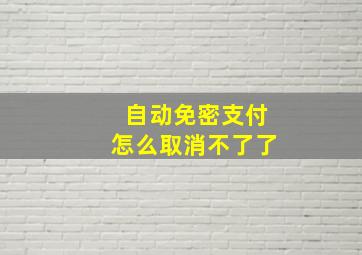 自动免密支付
怎么取消不了了